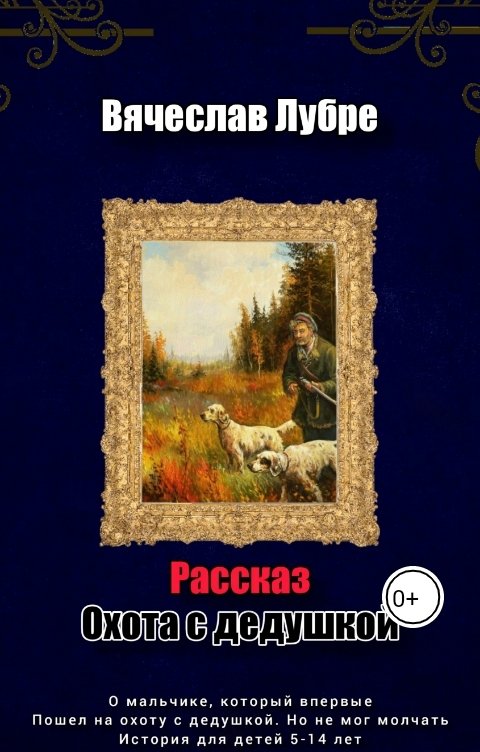 Вячеслав Лубре

Рассказ

0+

Охота с дедушкой

О мальчике, который впервые
Пошел на охоту с дедушкой. Но не мог молчать
История для детей 5-14 лет